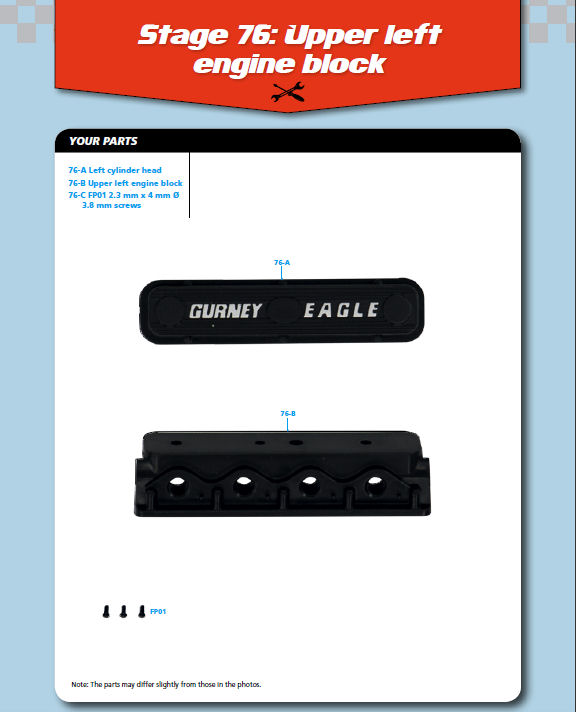 Stage 76: Upper left engine block

YOUR PARTS

76-A Left cylinder head
76-B Upper left engine block
76-C FP01 2.3 mm x 4 mm Ø 3.8 mm screws

76-A

GURNEY EAGLE

76-B

FP01

Note: The parts may differ slightly from those in the photos.